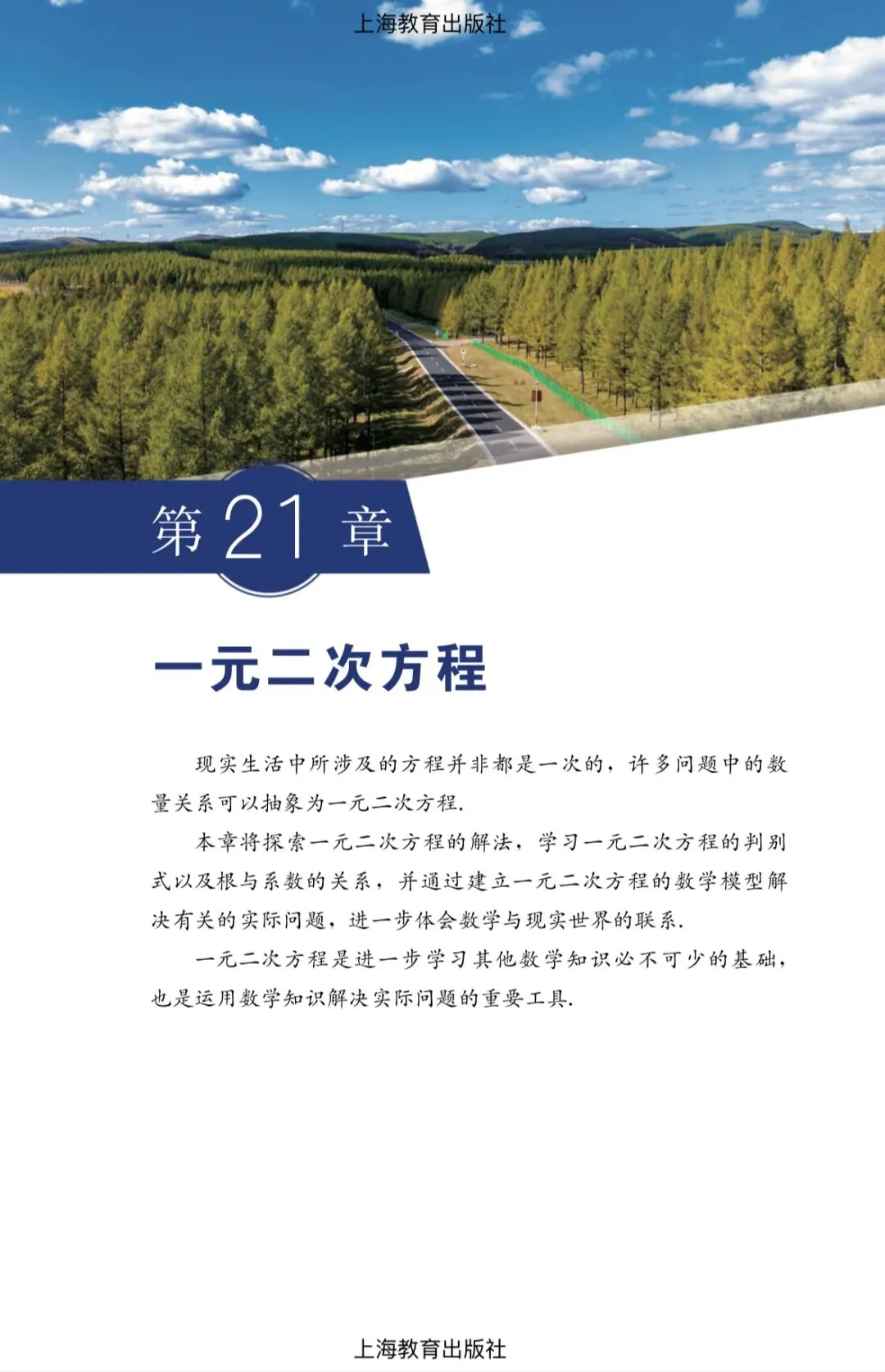 上海教育出版社

第 21 章

一元二次方程

现实生活中所涉及的方程并非都是一次的，许多问题中的数量关系可以抽象为一元二次方程.

本章将探索一元二次方程的解法，学习一元二次方程的判别式以及根与系数的关系，并通过建立一元二次方程的数学模型解决有关的实际问题，进一步体会数学与现实世界的联系.

一元二次方程是进一步学习其他数学知识必不可少的基础，也是运用数学知识解决实际问题的重要工具.

上海教育出版社